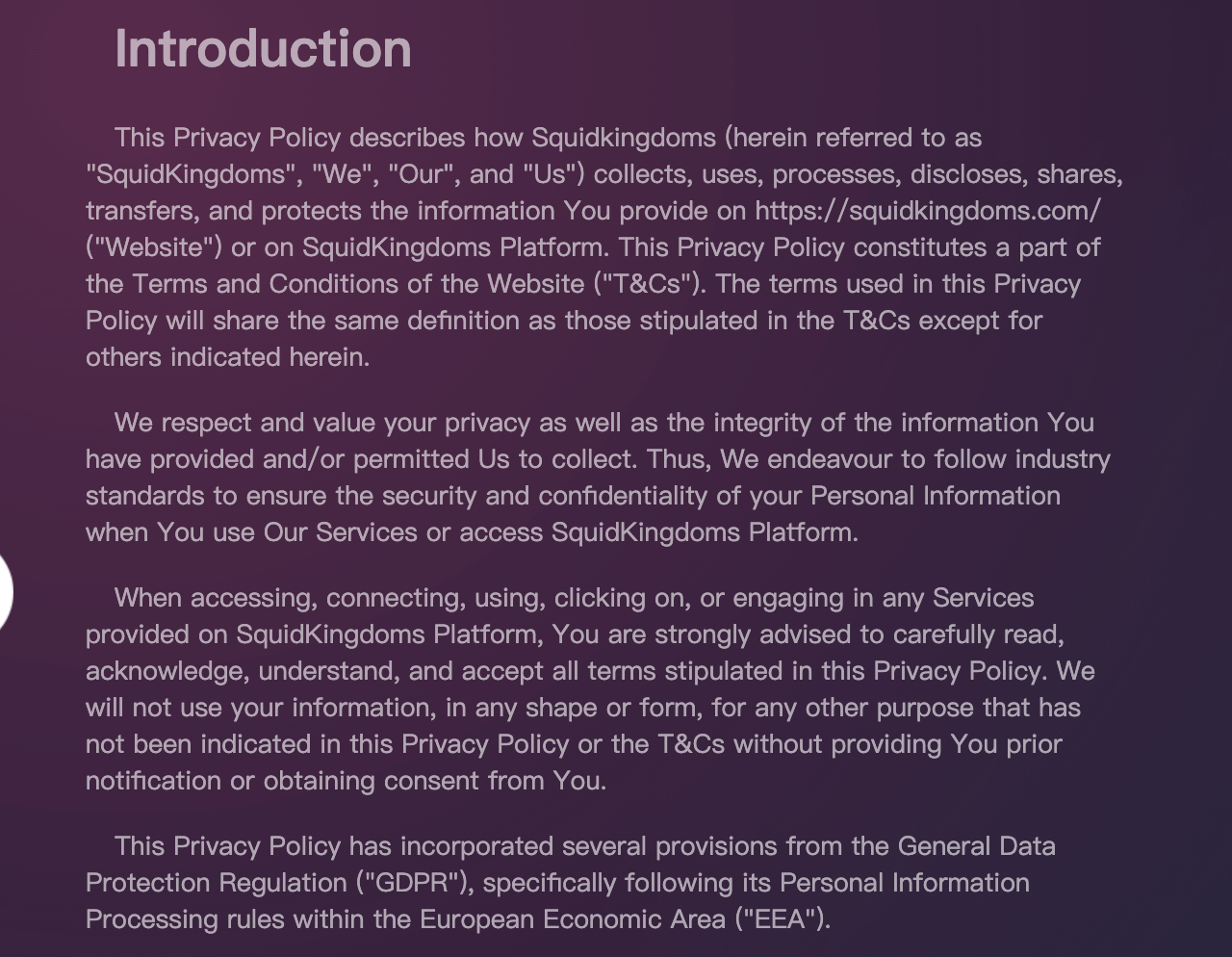 Introduction

This Privacy Policy describes how Squidkingdoms (herein referred to as "SquidKingdoms", "We", "Our", and "Us") collects, uses, processes, discloses, shares, transfers, and protects the information You provide on https://squidkingdoms.com/ ("Website") or on SquidKingdoms Platform. This Privacy Policy constitutes a part of the Terms and Conditions of the Website ("T&Cs"). The terms used in this Privacy Policy will share the same definition as those stipulated in the T&Cs except for others indicated herein.

We respect and value your privacy as well as the integrity of the information You have provided and/or permitted Us to collect. Thus, We endeavour to follow industry standards to ensure the security and confidentiality of your Personal Information when You use Our Services or access SquidKingdoms Platform.

When accessing, connecting, using, clicking on, or engaging in any Services provided on SquidKingdoms Platform, You are strongly advised to carefully read, acknowledge, understand, and accept all terms stipulated in this Privacy Policy. We will not use your information, in any shape or form, for any other purpose that has not been indicated in this Privacy Policy or the T&Cs without providing You prior notification or obtaining consent from You.

This Privacy Policy has incorporated several provisions from the General Data Protection Regulation ("GDPR"), specifically following its Personal Information Processing rules within the European Economic Area ("EEA").